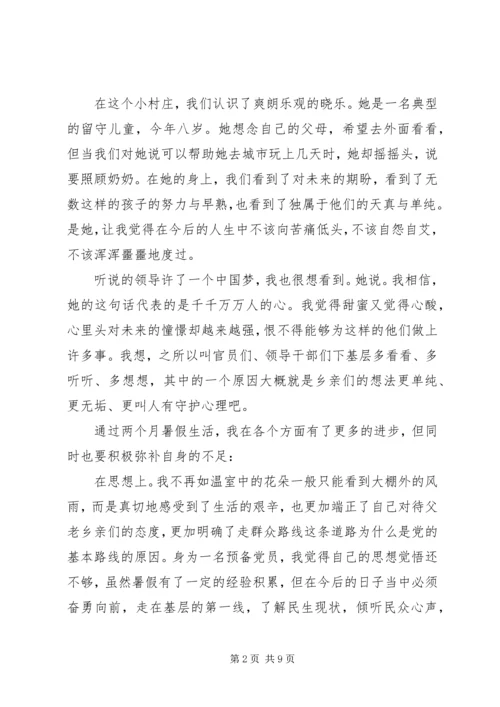 在这个小村庄，我们认识了爽朗乐观的晓乐。她是一名典型的留守儿童，今年八岁。她想念自己的父母，希望去外面看看，但当我们对她说可以帮助她去城市玩上几天时，她却摇摇头，说要照顾奶奶。在她的身上，我们看到了对未来的期盼，看到了无数这样的孩子的努力与早熟，也看到了独属于他们的天真与单纯。是她，让我觉得在今后的人生中不该向苦痛低头，不该自怨自艾，不该浑浑噩噩地度过。

听说的领导许了一个中国梦，我也很想看到。她说。我相信，她的这句话代表的是千千万万人的心。我觉得甜蜜又觉得心酸，心里头对未来的憧憬却越来越强，恨不得能够为这样的他们做上许多事。我想，之所以叫官员们、领导干部们下基层多看看、多听听、多想想，其中的一个原因大概就是乡亲们的想法更单纯、更无垢、更叫人有守护心理吧。

通过两个月暑假生活，我在各个方面有了更多的进步，但同时也要积极弥补自身的不足：

在思想上。我不再如温室中的花朵一般只能看到大棚外的风雨，而是真切地感受到了生活的艰辛，也更加端正了自己对待父老乡亲们的态度，更加明确了走群众路线这条道路为什么是党的基本路线的原因。身为一名预备党员，我觉得自己的思想觉悟还不够，虽然暑假有了一定的经验积累，但在今后的日子当中必须奋勇向前，走在基层的第一线，了解民生现状，倾听民众心声，

第2页 共9页